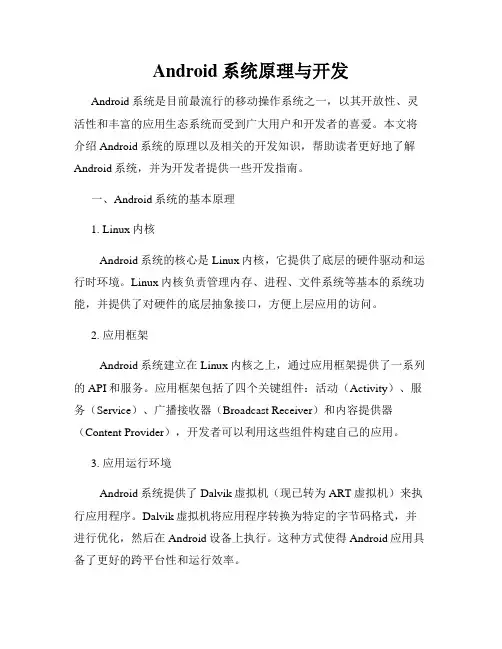 Android 系统原理与开发

Android 系统是目前最流行的移动操作系统之一，以其开放性、灵活性和丰富的应用生态系统而受到广大用户和开发者的喜爱。本文将介绍 Android 系统的原理以及相关的开发知识，帮助读者更好地了解 Android 系统，并为开发者提供一些开发指南。

一、Android 系统的基本原理

1. Linux 内核

Android 系统的核心是 Linux 内核，它提供了底层的硬件驱动和运行时环境。Linux 内核负责管理内存、进程、文件系统等基本的系统功能，并提供了对硬件的底层抽象接口，方便上层应用的访问。

2. 应用框架

Android 系统建立在 Linux 内核之上，通过应用框架提供了一系列的 API 和服务。应用框架包括了四个关键组件：活动（Activity）、服务（Service）、广播接收器（Broadcast Receiver）和内容提供器（Content Provider），开发者可以利用这些组件构建自己的应用。

3. 应用运行环境

Android 系统提供了 Dalvik 虚拟机（现已转为 ART 虚拟机）来执行应用程序。Dalvik 虚拟机将应用程序转换为特定的字节码格式，并进行优化，然后在 Android 设备上执行。这种方式使得 Android 应用具备了更好的跨平台性和运行效率。